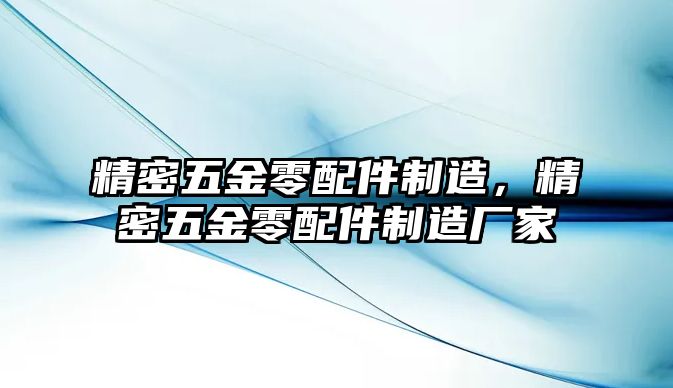 精密五金零配件制造，精密五金零配件制造厂家